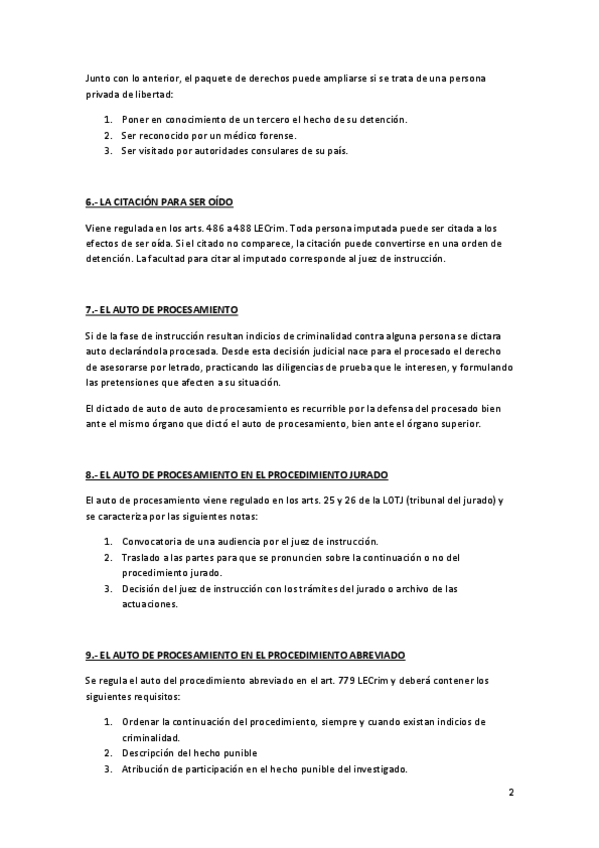 Junto con lo anterior, el paquete de derechos puede ampliarse si se trata de una persona privada de libertad:

1. Poner en conocimiento de un tercero el hecho de su detención.
2. Ser reconocido por un médico forense.
3. Ser visitado por autoridades consulares de su país.

6.- LA CITACIÓN PARA SER OÍDO

Viene regulada en los arts. 486 a 488 LECrim. Toda persona imputada puede ser citada a los efectos de ser oída. Si el citado no comparece, la citación puede convertirse en una orden de detención. La facultad para citar al imputado corresponde al juez de instrucción.

7.- EL AUTO DE PROCESAMIENTO

Si de la fase de instrucción resultan indicios de criminalidad contra alguna persona se dictara auto declarándola procesada. Desde esta decisión judicial nace para el procesado el derecho de asesorarse por letrado, practicando las diligencias de prueba que le interesen, y formulando las pretensiones que afecten a su situación.

El dictado de auto de auto de procesamiento es recurrible por la defensa del procesado bien ante el mismo órgano que dictó el auto de procesamiento, bien ante el órgano superior.

8.- EL AUTO DE PROCESAMIENTO EN EL PROCEDIMIENTO JURADO

El auto de procesamiento viene regulado en los arts. 25 y 26 de la LOTJ (tribunal del jurado) y se caracteriza por las siguientes notas:

1. Convocatoria de una audiencia por el juez de instrucción.
2. Traslado a las partes para que se pronuncien sobre la continuación o no del procedimiento jurado.
3. Decisión del juez de instrucción con los trámites del jurado o archivo de las actuaciones.

9.- EL AUTO DE PROCESAMIENTO EN EL PROCEDIMIENTO ABREVIADO

Se regula el auto del procedimiento abreviado en el art. 779 LECrim y deberá contener los siguientes requisitos:

1. Ordenar la continuación del procedimiento, siempre y cuando existan indicios de criminalidad.
2. Descripción del hecho punible
3. Atribución de participación en el hecho punible del investigado.

2